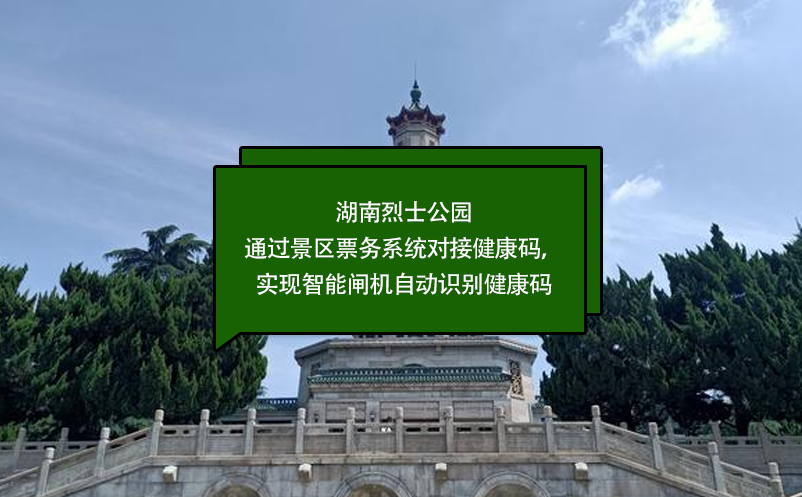 湖南烈士公园
通过景区票务系统对接健康码，
实现智能闸机自动识别健康码